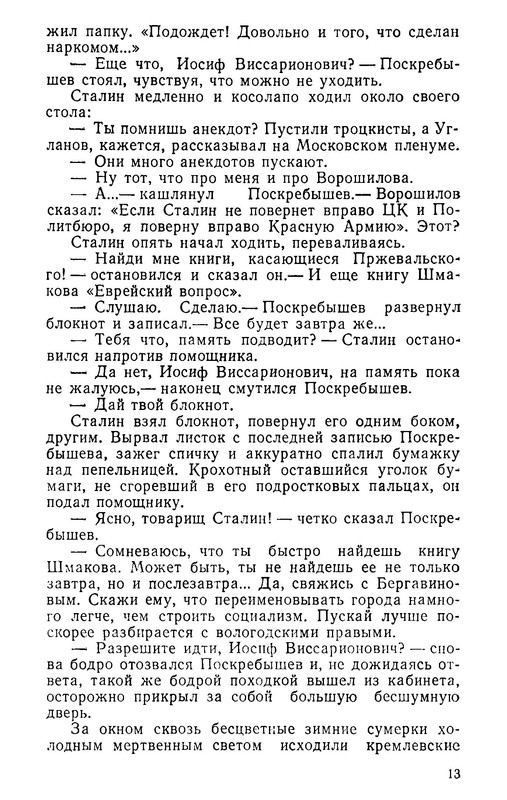 жил папку. «Подождет! Довольно и того, что сделан наркомом...»
— Еще что, Иосиф Виссарионович? — Поскребышев стоял, чувствуя, что можно не уходить.
Сталин медленно и косолапо ходил около своего стола:
— Ты помнишь анекдот? Пустили троцкисты, а Угланов, кажется, рассказывал на Московском пленуме.
— Они много анекдотов пускают.
— Ну тот, что про меня и про Ворошилова.
— А...— кашлянул Поскребышев.— Ворошилов сказал: «Если Сталин не повернет вправо ЦК и Политбюро, я поверну вправо Красную Армию». Этот?
Сталин опять начал ходить, переваливаясь.
— Найди мне книги, касающиеся Пржевальского! — остановился и сказал он.— И еще книгу Шмакова «Еврейский вопрос».
— Слушаю. Сделаю.— Поскребышев развернул блокнот и записал.— Все будет завтра же...
— Тебя что, память подводит? — Сталин остановился напротив помощника.
— Да нет, Иосиф Виссарионович, на память пока не жалуюсь,— наконец смутился Поскребышев.
— Дай твой блокнот.
Сталин взял блокнот, повернул его одним боком, другим. Вырвал листок с последней записью Поскребышева, зажег спичку и аккуратно спалил бумажку над пепельницей. Крохотный оставшийся уголок бумаги, не сгоревший в его подростковых пальцах, он подал помощнику.
— Ясно, товарищ Сталин! — четко сказал Поскребышев.
— Сомневаюсь, что ты быстро найдешь книгу Шмакова. Может быть, ты не найдешь ее не только завтра, но и послезавтра... Да, свяжись с Бергавиновым. Скажи ему, что переименовывать города намного легче, чем строить социализм. Пускай лучше поскорее разбирается с вологодскими правыми.
— Разрешите идти, Иосиф Виссарионович? — снова бодро отозвался Поскребышев и, не дожидаясь ответа, такой же бодрой походкой вышел из кабинета, осторожно прикрыл за собой большую бесшумную дверь.
За окном сквозь бесцветные зимние сумерки холодным мертвенным светом исходили кремлевские

13